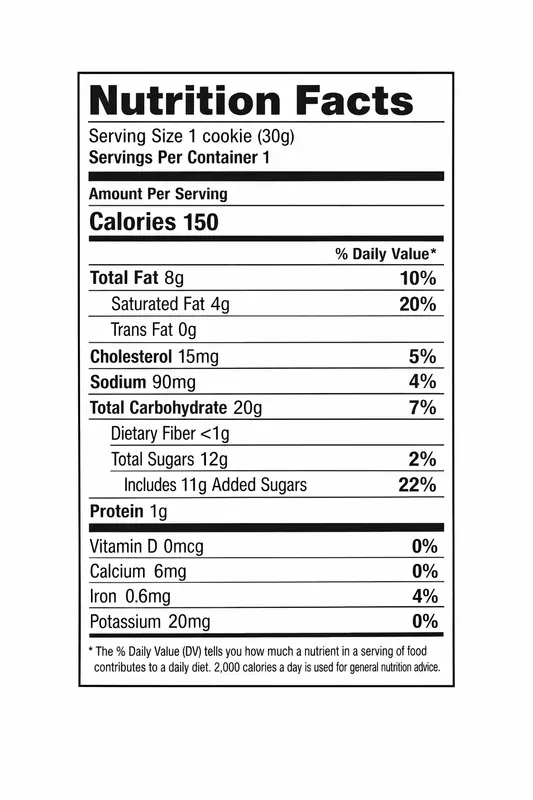 Nutrition Facts

Serving Size 1 cookie (30g)
Servings Per Container 1

Amount Per Serving

Calories 150

| | % Daily Value* |
|---|---|
| Total Fat 8g | 10% |
| Saturated Fat 4g | 20% |
| Trans Fat 0g | |
| Cholesterol 15mg | 5% |
| Sodium 90mg | 4% |
| Total Carbohydrate 20g | 7% |
| Dietary Fiber <1g | |
| Total Sugars 12g | 2% |
| Includes 11g Added Sugars | 22% |
| Protein 1g | |
| Vitamin D 0mcg | 0% |
| Calcium 6mg | 0% |
| Iron 0.6mg | 4% |
| Potassium 20mg | 0% |

* The % Daily Value (DV) tells you how much a nutrient in a serving of food contributes to a daily diet. 2,000 calories a day is used for general nutrition advice.